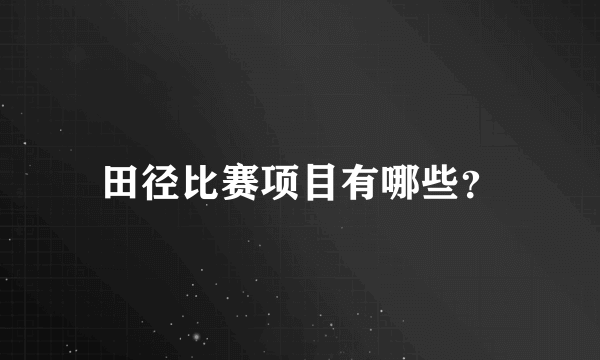 田径比赛项目有哪些？